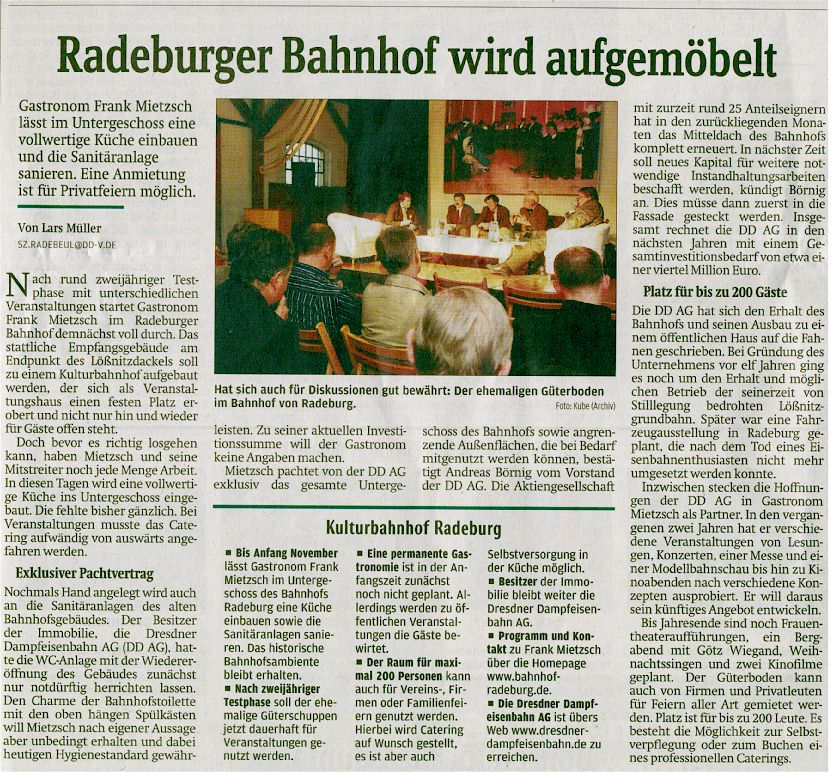 Radeburger Bahnhof wird aufgemöbelt

Gastronom Frank Mietzsch lässt im Untergeschoss eine vollwertige Küche einbauen und die Sanitäranlage sanieren. Eine Anmietung ist für Privatfeiern möglich.

Von Lars Müller
SZ.RADEBEUL@DD-V.DE

Nach rund zweijähriger Testphase mit unterschiedlichen Veranstaltungen startet Gastronom Frank Mietzsch im Radeburger Bahnhof demnächst voll durch. Das stattliche Empfangsgebäude am Endpunkt des Lößnitzdackels soll zu einem Kulturbahnhof aufgebaut werden, der sich als Veranstaltungshaus einen festen Platz erobert und nicht nur hin und wieder für Gäste offen steht.

Doch bevor es richtig losgehen kann, haben Mietzsch und seine Mitstreiter noch jede Menge Arbeit. In diesen Tagen wird eine vollwertige Küche ins Untergeschoss eingebaut. Die fehlte bisher gänzlich. Bei Veranstaltungen musste das Catering aufwändig von auswärts angefahren werden.

Exklusiver Pachtvertrag

Nochmals Hand angelegt wird auch an die Sanitäranlagen des alten Bahnhofsgebäudes. Der Besitzer der Immobilie, die Dresdner Dampfeisenbahn AG (DD AG), hatte die WC-Anlage mit der Wiedereröffnung des Gebäudes zunächst nur notdürftig herrichten lassen. Den Charme der Bahnhofstoilette mit den oben hängen Spülkästen will Mietzsch nach eigener Aussage aber unbedingt erhalten und dabei heutigen Hygienestandard gewährleisten. Zu seiner aktuellen Investitionssumme will der Gastronom keine Angaben machen.

Mietzsch pachtet von der DD AG exklusiv das gesamte Untergeschoss des Bahnhofs sowie angrenzende Außenflächen, die bei Bedarf mitgenutzt werden können, bestätigt Andreas Börnig vom Vorstand der DD AG. Die Aktiengesellschaft mit zurzeit rund 25 Anteilseignern hat in den zurückliegenden Monaten das Mitteldach des Bahnhofs komplett erneuert. In nächster Zeit soll neues Kapital für weitere notwendige Instandhaltungsarbeiten beschafft werden, kündigt Börnig an. Dies müsse dann zuerst in die Fassade gesteckt werden. Insgesamt rechnet die DD AG in den nächsten Jahren mit einem Gesamtinvestitionsbedarf von etwa einer viertel Million Euro.

Platz für bis zu 200 Gäste

Die DD AG hat sich den Erhalt des Bahnhofs und seinen Ausbau zu einem öffentlichen Haus auf die Fahnen geschrieben. Bei Gründung des Unternehmens vor elf Jahren ging es noch um den Erhalt und möglichen Betrieb der seinerzeit von Stilllegung bedrohten Lößnitzgrundbahn. Später war eine Fahrzeugausstellung in Radeburg geplant, die nach dem Tod eines Eisenbahnenthusiasten nicht mehr umgesetzt werden konnte.

Inzwischen stecken die Hoffnungen der DD AG in Gastronom Mietzsch als Partner. In den vergangenen zwei Jahren hat er verschiedene Veranstaltungen von Lesungen, Konzerten, einer Messe und einer Modellbahnschau bis hin zu Kinoabenden nach verschiedene Konzepten ausprobiert. Er will daraus sein künftiges Angebot entwickeln.

Bis Jahresende sind noch Frauentheateraufführungen, ein Bergabend mit Götz Wiegand, Weihnachtssingen und zwei Kinofilme geplant. Der Güterboden kann auch von Firmen und Privatleuten für Feiern aller Art gemietet werden. Platz ist für bis zu 200 Leute. Es besteht die Möglichkeit zur Selbstverpflegung oder zum Buchen eines professionellen Caterings.

Hat sich auch für Diskussionen gut bewährt: Der ehemaligen Güterboden im Bahnhof von Radeburg.
Foto: Kube (Archiv)

Kulturbahnhof Radeburg

■ Bis Anfang November lässt Gastronom Frank Mietzsch im Untergeschoss des Bahnhofs Radeburg eine Küche einbauen sowie die Sanitäranlagen sanieren. Das historische Bahnhofsambiente bleibt erhalten.
■ Nach zweijähriger Testphase soll der ehemalige Güterschuppen jetzt dauerhaft für Veranstaltungen genutzt werden.
■ Eine permanente Gastronomie ist in der Anfangszeit zunächst noch nicht geplant. Allerdings werden zu öffentlichen Veranstaltungen die Gäste bewirtet.
■ Der Raum für maximal 200 Personen kann auch für Vereins-, Firmen oder Familienfeiern genutzt werden. Hierbei wird Catering auf Wunsch gestellt, es ist aber auch Selbstversorgung in der Küche möglich.
■ Besitzer der Immobilie bleibt weiter die Dresdner Dampfeisenbahn AG.
■ Programm und Kontakt zu Frank Mietzsch über die Homepage www.bahnhof-radeburg.de.
■ Die Dresdner Dampfeisenbahn AG ist übers Web www.dresdner-dampfeisenbahn.de zu erreichen.